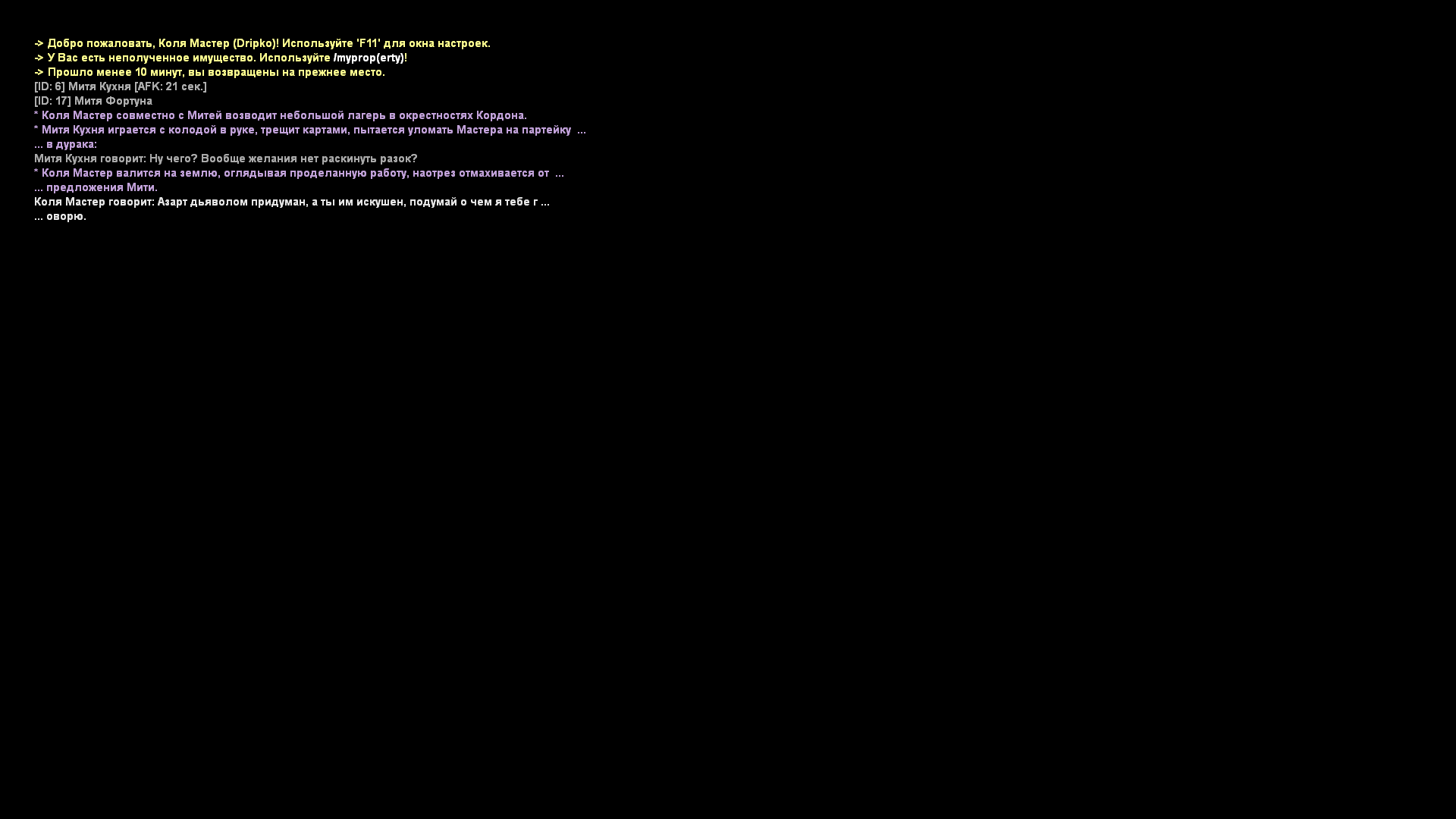 -> Добро пожаловать, Коля Мастер (Dripko)! Используйте 'F11' для окна настроек.
-> У Вас есть неполученное имущество. Используйте /myprop(erty)!
-> Прошло менее 10 минут, вы возвращены на прежнее место.
[ID: 6] Митя Кухня [AFK: 21 сек.]
[ID: 17] Митя Фортуна
* Коля Мастер совместно с Митей возводит небольшой лагерь в окрестностях Кордона.
* Митя Кухня играется с колодой в руке, трещит картами, пытается уломать Мастера на партейку ...
... в дурака:
Митя Кухня говорит: Ну чего? Вообще желания нет раскинуть разок?
* Коля Мастер валится на землю, оглядывая проделанную работу, наотрез отмахивается от ...
... предложения Мити.
Коля Мастер говорит: Азарт дьяволом придуман, а ты им искушен, подумай о чем я тебе г ...
... оворю.